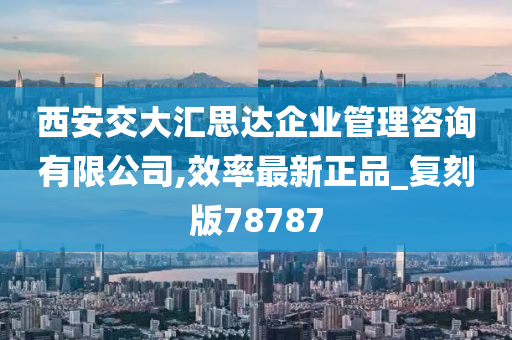 西安交大汇思达企业管理咨询有限公司,效率最新正品_复刻版78787